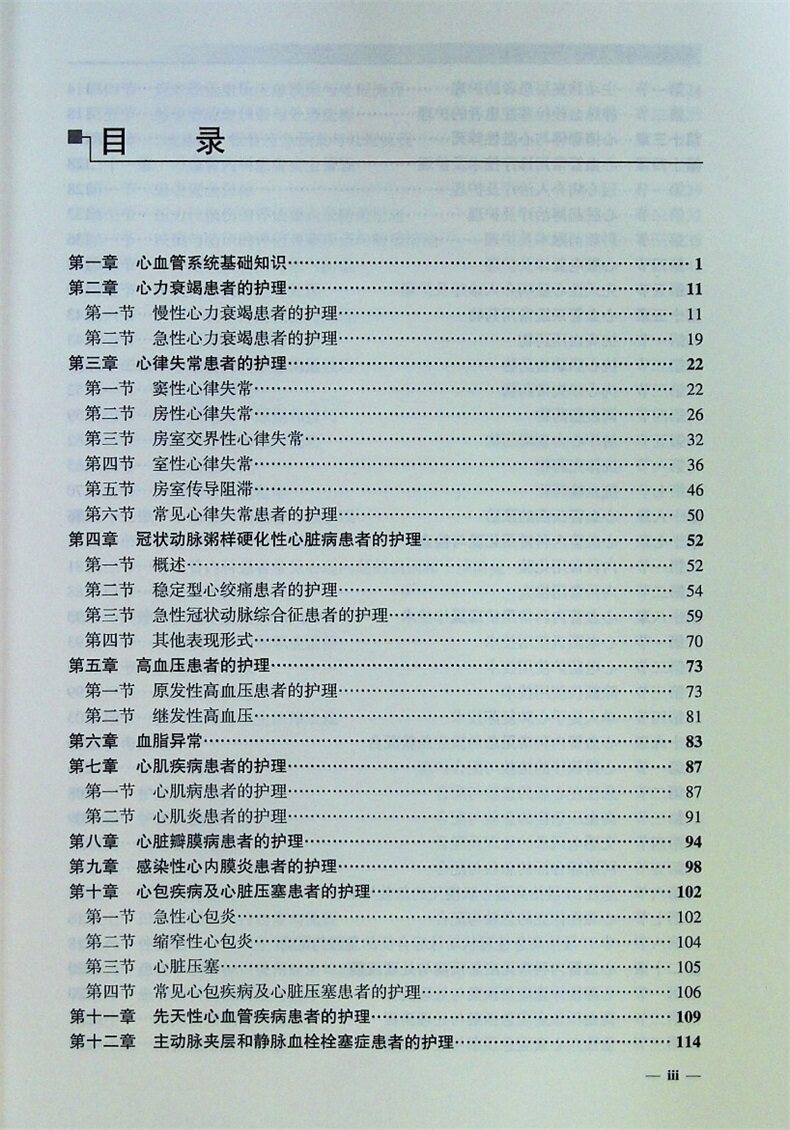 目　录

第一章　心血管系统基础知识……1
第二章　心力衰竭患者的护理……11
第一节　慢性心力衰竭患者的护理……11
第二节　急性心力衰竭患者的护理……19
第三章　心律失常患者的护理……22
第一节　窦性心律失常……22
第二节　房性心律失常……26
第三节　房室交界性心律失常……32
第四节　室性心律失常……36
第五节　房室传导阻滞……46
第六节　常见心律失常患者的护理……50
第四章　冠状动脉粥样硬化性心脏病患者的护理……52
第一节　概述……52
第二节　稳定型心绞痛患者的护理……54
第三节　急性冠状动脉综合征患者的护理……59
第四节　其他表现形式……70
第五章　高血压患者的护理……73
第一节　原发性高血压患者的护理……73
第二节　继发性高血压……81
第六章　血脂异常……83
第七章　心肌疾病患者的护理……87
第一节　心肌病患者的护理……87
第二节　心肌炎患者的护理……91
第八章　心脏瓣膜病患者的护理……94
第九章　感染性心内膜炎患者的护理……98
第十章　心包疾病及心脏压塞患者的护理……102
第一节　急性心包炎……102
第二节　缩窄性心包炎……104
第三节　心脏压塞……105
第四节　常见心包疾病及心脏压塞患者的护理……106
第十一章　先天性心血管疾病患者的护理……109
第十二章　主动脉夹层和静脉血栓栓塞症患者的护理……114

— iii —